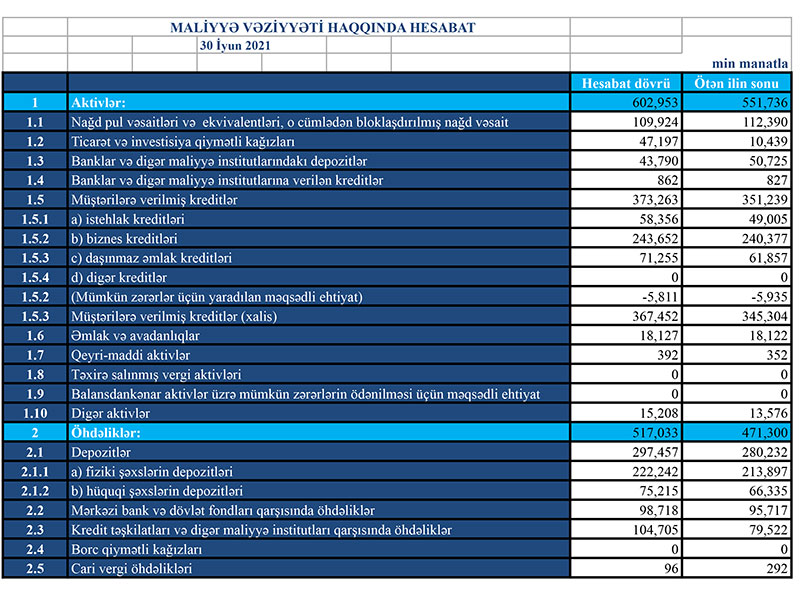 MALİYYƏ VƏZİYYƏTİ HAQQINDA HESABAT

30 İyun 2021

min manatla

| | | Hesabat dövrü | Ötən ilin sonu |
|---|---|---|---|
| 1 | Aktivlər: | 602,953 | 551,736 |
| 1.1 | Nağd pul vəsaitləri və ekvivalentləri, o cümlədən bloklaşdırılmış nağd vəsait | 109,924 | 112,390 |
| 1.2 | Ticarət və investisiya qiymətli kağızları | 47,197 | 10,439 |
| 1.3 | Banklar və digər maliyyə institutlarındakı depozitlər | 43,790 | 50,725 |
| 1.4 | Banklar və digər maliyyə institutlarına verilən kreditlər | 862 | 827 |
| 1.5 | Müştərilərə verilmiş kreditlər | 373,263 | 351,239 |
| 1.5.1 | a) istehlak kreditləri | 58,356 | 49,005 |
| 1.5.2 | b) biznes kreditləri | 243,652 | 240,377 |
| 1.5.3 | c) daşınmaz əmlak kreditləri | 71,255 | 61,857 |
| 1.5.4 | d) digər kreditlər | 0 | 0 |
| 1.5.2 | (Mümkün zərərlər üçün yaradılan məqsədli ehtiyat) | -5,811 | -5,935 |
| 1.5.3 | Müştərilərə verilmiş kreditlər (xalis) | 367,452 | 345,304 |
| 1.6 | Əmlak və avadanlıqlar | 18,127 | 18,122 |
| 1.7 | Qeyri-maddi aktivlər | 392 | 352 |
| 1.8 | Təxirə salınmış vergi aktivləri | 0 | 0 |
| 1.9 | Balansdankənar aktivlər üzrə mümkün zərərlərin ödənilməsi üçün məqsədli ehtiyat | 0 | 0 |
| 1.10 | Digər aktivlər | 15,208 | 13,576 |
| 2 | Öhdəliklər: | 517,033 | 471,300 |
| 2.1 | Depozitlər | 297,457 | 280,232 |
| 2.1.1 | a) fiziki şəxslərin depozitləri | 222,242 | 213,897 |
| 2.1.2 | b) hüquqi şəxslərin depozitləri | 75,215 | 66,335 |
| 2.2 | Mərkəzi bank və dövlət fondları qarşısında öhdəliklər | 98,718 | 95,717 |
| 2.3 | Kredit təşkilatları və digər maliyyə institutları qarşısında öhdəliklər | 104,705 | 79,522 |
| 2.4 | Borc qiymətli kağızları | 0 | 0 |
| 2.5 | Cari vergi öhdəlikləri | 96 | 292 |